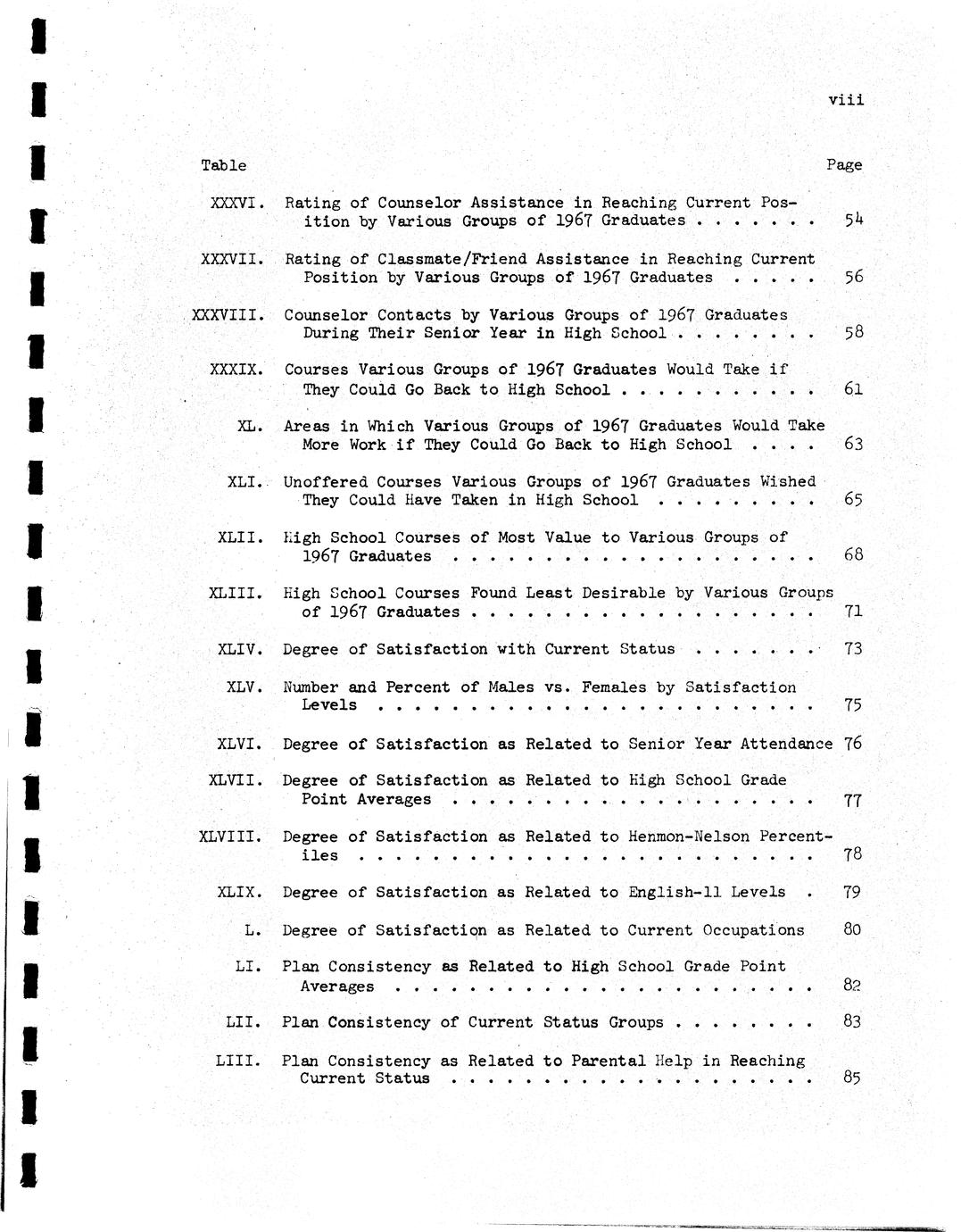 viii

Table Page

XXXVI. Rating of Counselor Assistance in Reaching Current Position by Various Groups of 1967 Graduates . . . . . . . 54

XXXVII. Rating of Classmate/Friend Assistance in Reaching Current Position by Various Groups of 1967 Graduates . . . . . 56

XXXVIII. Counselor Contacts by Various Groups of 1967 Graduates During Their Senior Year in High School . . . . . . . . 58

XXXIX. Courses Various Groups of 1967 Graduates Would Take if They Could Go Back to High School . . . . . . . . . . . 61

XL. Areas in Which Various Groups of 1967 Graduates Would Take More Work if They Could Go Back to High School . . . . 63

XLI. Unoffered Courses Various Groups of 1967 Graduates Wished They Could Have Taken in High School . . . . . . . . . 65

XLII. High School Courses of Most Value to Various Groups of 1967 Graduates . . . . . . . . . . . . . . . . . . . . 68

XLIII. High School Courses Found Least Desirable by Various Groups of 1967 Graduates . . . . . . . . . . . . . . . . . . . 71

XLIV. Degree of Satisfaction with Current Status . . . . . . . 73

XLV. Number and Percent of Males vs. Females by Satisfaction Levels . . . . . . . . . . . . . . . . . . . . . . . . 75

XLVI. Degree of Satisfaction as Related to Senior Year Attendance 76

XLVII. Degree of Satisfaction as Related to High School Grade Point Averages . . . . . . . . . . . . . . . . . . . . 77

XLVIII. Degree of Satisfaction as Related to Henmon-Nelson Percentiles . . . . . . . . . . . . . . . . . . . . . . . . . 78

XLIX. Degree of Satisfaction as Related to English-11 Levels . 79

L. Degree of Satisfaction as Related to Current Occupations 80

LI. Plan Consistency as Related to High School Grade Point Averages . . . . . . . . . . . . . . . . . . . . . . . 82

LII. Plan Consistency of Current Status Groups . . . . . . . . 83

LIII. Plan Consistency as Related to Parental Help in Reaching Current Status . . . . . . . . . . . . . . . . . . . . 85